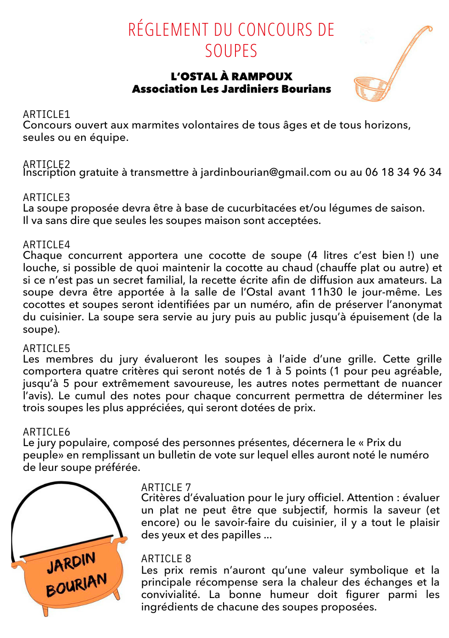 RÉGLEMENT DU CONCOURS DE SOUPES

L'OSTAL À RAMPOUX
Association Les Jardiniers Bourians

ARTICLE1
Concours ouvert aux marmites volontaires de tous âges et de tous horizons, seules ou en équipe.

ARTICLE2
Inscription gratuite à transmettre à jardinbourian@gmail.com ou au 06 18 34 96 34

ARTICLE3
La soupe proposée devra être à base de cucurbitacées et/ou légumes de saison.
Il va sans dire que seules les soupes maison sont acceptées.

ARTICLE4
Chaque concurrent apportera une cocotte de soupe (4 litres c'est bien !) une louche, si possible de quoi maintenir la cocotte au chaud (chauffe plat ou autre) et si ce n'est pas un secret familial, la recette écrite afin de diffusion aux amateurs. La soupe devra être apportée à la salle de l'Ostal avant 11h30 le jour-même. Les cocottes et soupes seront identifiées par un numéro, afin de préserver l'anonymat du cuisinier. La soupe sera servie au jury puis au public jusqu'à épuisement (de la soupe).

ARTICLE5
Les membres du jury évalueront les soupes à l'aide d'une grille. Cette grille comportera quatre critères qui seront notés de 1 à 5 points (1 pour peu agréable, jusqu'à 5 pour extrêmement savoureuse, les autres notes permettant de nuancer l'avis). Le cumul des notes pour chaque concurrent permettra de déterminer les trois soupes les plus appréciées, qui seront dotées de prix.

ARTICLE6
Le jury populaire, composé des personnes présentes, décernera le « Prix du peuple» en remplissant un bulletin de vote sur lequel elles auront noté le numéro de leur soupe préférée.

ARTICLE 7
Critères d'évaluation pour le jury officiel. Attention : évaluer un plat ne peut être que subjectif, hormis la saveur (et encore) ou le savoir-faire du cuisinier, il y a tout le plaisir des yeux et des papilles ...

ARTICLE 8
Les prix remis n'auront qu'une valeur symbolique et la principale récompense sera la chaleur des échanges et la convivialité. La bonne humeur doit figurer parmi les ingrédients de chacune des soupes proposées.

JARDIN BOURIAN